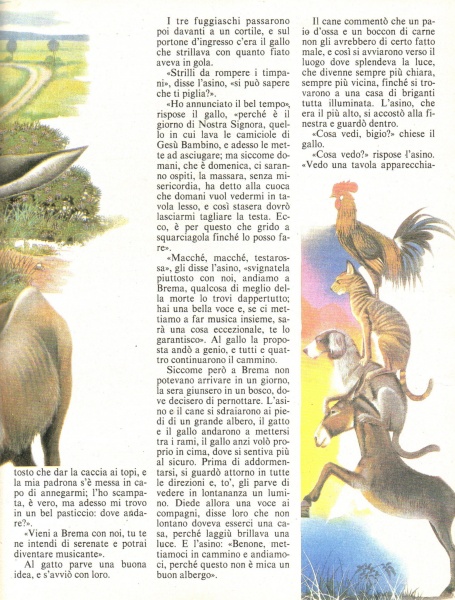 tosto che dar la caccia ai topi, e la mia padrona s'è messa in capo di annegarmi; l'ho scampata, è vero, ma adesso mi trovo in un bel pasticcio: dove andare?».

«Vieni a Brema con noi, tu te ne intendi di serenate e potrai diventare musicante».

Al gatto parve una buona idea, e s'avviò con loro.

I tre fuggiaschi passarono poi davanti a un cortile, e sul portone d'ingresso c'era il gallo che strillava con quanto fiato aveva in gola.

«Strilli da rompere i timpani», disse l'asino, «si può sapere che ti piglia?».

«Ho annunciato il bel tempo», rispose il gallo, «perché è il giorno di Nostra Signora, quello in cui lava le camiciole di Gesù Bambino, e adesso le mette ad asciugare; ma siccome domani, che è domenica, ci saranno ospiti, la massara, senza misericordia, ha detto alla cuoca che domani vuol vedermi in tavola lesso, e così stasera dovrò lasciarmi tagliare la testa. Ecco, è per questo che grido a squarciagola finché lo posso fare».

«Macché, macché, testarossa», gli disse l'asino, «svignatela piuttosto con noi, andiamo a Brema, qualcosa di meglio della morte lo trovi dappertutto; hai una bella voce e, se ci mettiamo a far musica insieme, sarà una cosa eccezionale, te lo garantisco». Al gallo la proposta andò a genio, e tutti e quattro continuarono il cammino.

Siccome però a Brema non potevano arrivare in un giorno, la sera giunsero in un bosco, dove decisero di pernottare. L'asino e il cane si sdraiarono ai piedi di un grande albero, il gatto e il gallo andarono a mettersi tra i rami, il gallo anzi volò proprio in cima, dove si sentiva più al sicuro. Prima di addormentarsi, si guardò attorno in tutte le direzioni e, to', gli parve di vedere in lontananza un lumino. Diede allora una voce ai compagni, disse loro che non lontano doveva esserci una casa, perché laggiù brillava una luce. E l'asino: «Benone, mettiamoci in cammino e andiamoci, perché questo non è mica un buon albergo».

Il cane commentò che un paio d'ossa e un boccon di carne non gli avrebbero di certo fatto male, e così si avviarono verso il luogo dove splendeva la luce, che divenne sempre più chiara, sempre più vicina, finché si trovarono a una casa di briganti tutta illuminata. L'asino, che era il più alto, si accostò alla finestra e guardò dentro.

«Cosa vedi, bigio?» chiese il gallo.

«Cosa vedo?» rispose l'asino. «Vedo una tavola apparecchia-